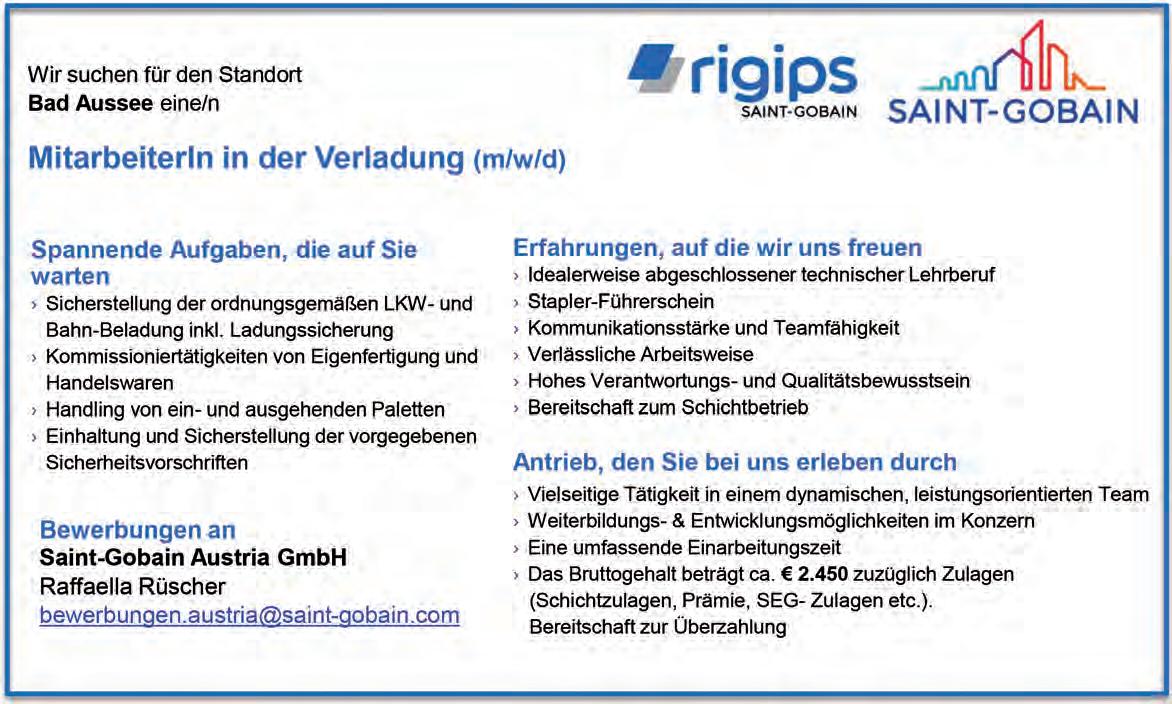 Wir suchen für den Standort
Bad Aussee eine/n

rigips
SAINT-GOBAIN

SAINT-GOBAIN

MitarbeiterIn in der Verladung (m/w/d)

Spannende Aufgaben, die auf Sie warten
› Sicherstellung der ordnungsgemäßen LKW- und Bahn-Beladung inkl. Ladungssicherung
› Kommissioniertätigkeiten von Eigenfertigung und Handelswaren
› Handling von ein- und ausgehenden Paletten
› Einhaltung und Sicherstellung der vorgegebenen Sicherheitsvorschriften

Bewerbungen an
Saint-Gobain Austria GmbH
Raffaella Rüscher
bewerbungen.austria@saint-gobain.com

Erfahrungen, auf die wir uns freuen
› Idealerweise abgeschlossener technischer Lehrberuf
› Stapler-Führerschein
› Kommunikationsstärke und Teamfähigkeit
› Verlässliche Arbeitsweise
› Hohes Verantwortungs- und Qualitätsbewusstsein
› Bereitschaft zum Schichtbetrieb

Antrieb, den Sie bei uns erleben durch
› Vielseitige Tätigkeit in einem dynamischen, leistungsorientierten Team
› Weiterbildungs- & Entwicklungsmöglichkeiten im Konzern
› Eine umfassende Einarbeitungszeit
› Das Bruttogehalt beträgt ca. € 2.450 zuzüglich Zulagen (Schichtzulagen, Prämie, SEG- Zulagen etc.). Bereitschaft zur Überzahlung